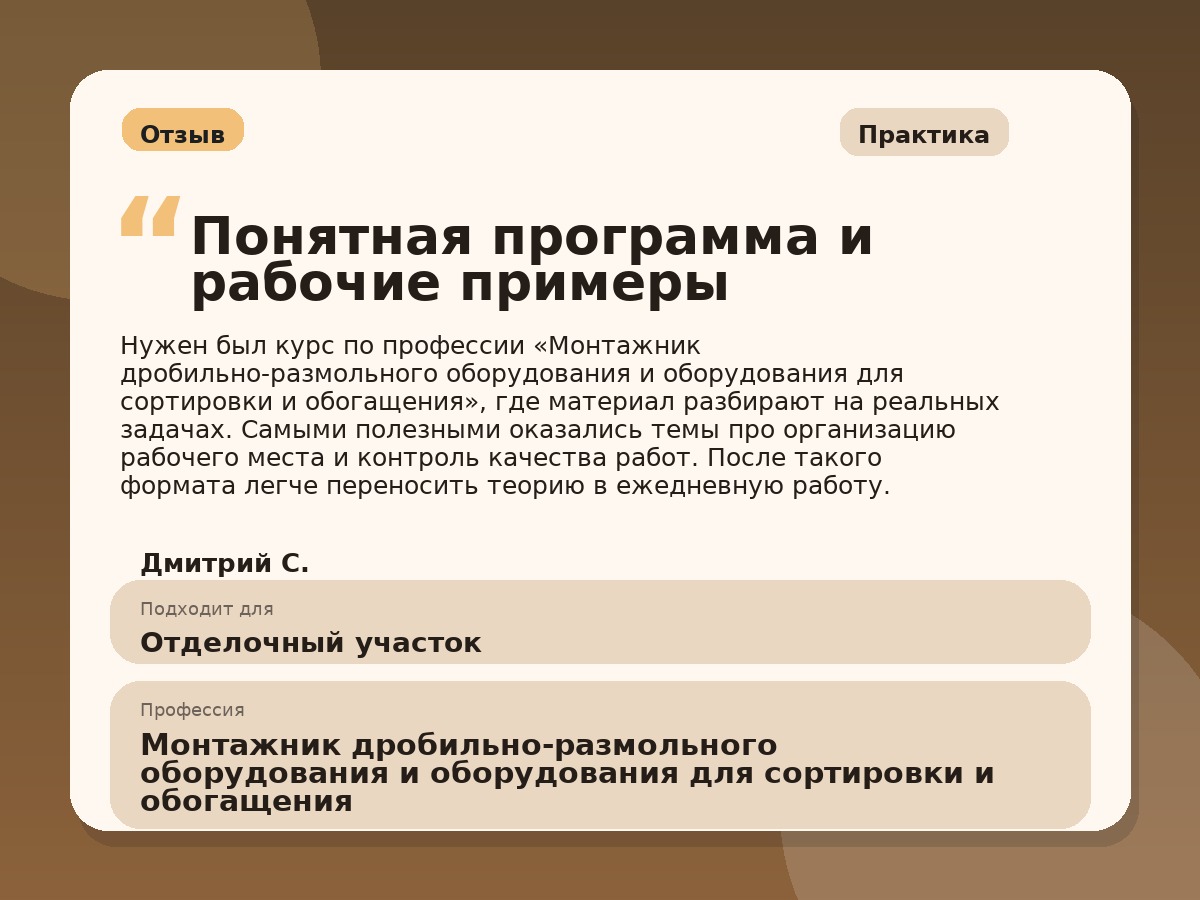 Отзыв

Практика

“

Понятная программа и рабочие примеры

Нужен был курс по профессии «Монтажник дробильно-размольного оборудования и оборудования для сортировки и обогащения», где материал разбирают на реальных задачах. Самыми полезными оказались темы про организацию рабочего места и контроль качества работ. После такого формата легче переносить теорию в ежедневную работу.

Дмитрий С.

Подходит для

Отделочный участок

Профессия

Монтажник дробильно-размольного оборудования и оборудования для сортировки и обогащения